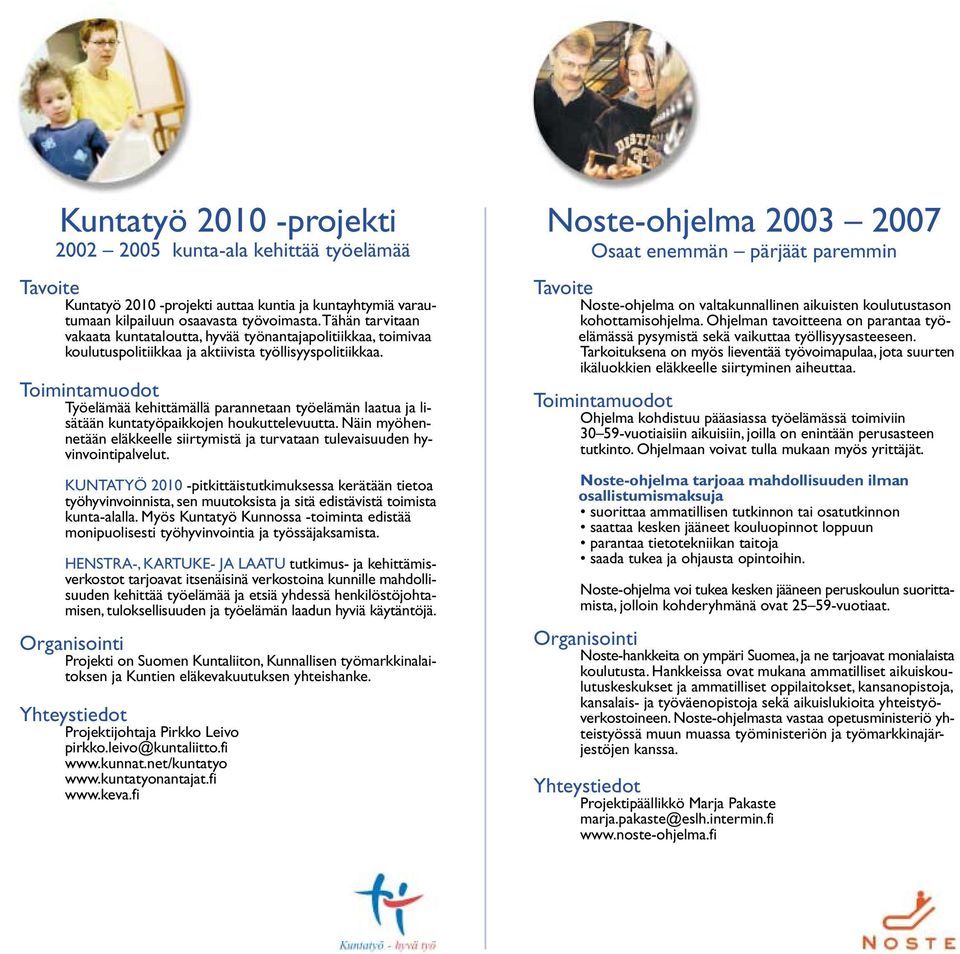 Kuntatyö 2010 -projekti
2002 – 2005 kunta-ala kehittää työelämää

Tavoite
Kuntatyö 2010 -projekti auttaa kuntia ja kuntayhtymiä varautumaan kilpailuun osaavasta työvoimasta. Tähän tarvitaan vakaata kuntataloutta, hyvää työnantajapolitiikkaa, toimivaa koulutuspolitiikkaa ja aktiivista työllisyyspolitiikkaa.

Toimintamuodot
Työelämää kehittämällä parannetaan työelämän laatua ja lisätään kuntatyöpaikkojen houkuttelevuutta. Näin myöhennetään eläkkeelle siirtymistä ja turvataan tulevaisuuden hyvinvointipalvelut.

KUNTATYÖ 2010 -pitkittäistutkimuksessa kerätään tietoa työhyvinvoinnista, sen muutoksista ja sitä edistävistä toimista kunta-alalla. Myös Kuntatyö Kunnossa -toiminta edistää monipuolisesti työhyvinvointia ja työssäjaksamista.

HENSTRA-, KARTUKE- JA LAATU tutkimus- ja kehittämisverkostot tarjoavat itsenäisinä verkostoina kunnille mahdollisuuden kehittää työelämää ja etsiä yhdessä henkilöstöjohtamisen, tuloksellisuuden ja työelämän laadun hyviä käytäntöjä.

Organisointi
Projekti on Suomen Kuntaliiton, Kunnallisen työmarkkinalaitoksen ja Kuntien eläkevakuutuksen yhteishanke.

Yhteystiedot
Projektijohtaja Pirkko Leivo
pirkko.leivo@kuntaliitto.fi
www.kunnat.net/kuntatyo
www.kuntatyonantajat.fi
www.keva.fi

Kuntatyö - hyvä työ

Noste-ohjelma 2003 – 2007
Osaat enemmän – pärjäät paremmin

Tavoite
Noste-ohjelma on valtakunnallinen aikuisten koulutustason kohottamisohjelma. Ohjelman tavoitteena on parantaa työelämässä pysymistä sekä vaikuttaa työllisyysasteeseen. Tarkoituksena on myös lieventää työvoimapulaa, jota suurten ikäluokkien eläkkeelle siirtyminen aiheuttaa.

Toimintamuodot
Ohjelma kohdistuu pääasiassa työelämässä toimiviin 30–59-vuotiaisiin aikuisiin, joilla on enintään perusasteen tutkinto. Ohjelmaan voivat tulla mukaan myös yrittäjät.

Noste-ohjelma tarjoaa mahdollisuuden ilman osallistumismaksuja
• suorittaa ammatillisen tutkinnon tai osatutkinnon
• saattaa kesken jääneet kouluopinnot loppuun
• parantaa tietotekniikan taitoja
• saada tukea ja ohjausta opintoihin.

Noste-ohjelma voi tukea kesken jääneen peruskoulun suorittamista, jolloin kohderyhmänä ovat 25–59-vuotiaat.

Organisointi
Noste-hankkeita on ympäri Suomea, ja ne tarjoavat monialaista koulutusta. Hankkeissa ovat mukana ammatilliset aikuiskoulutuskeskukset ja ammatilliset oppilaitokset, kansanopistoja, kansalais- ja työväenopistoja sekä aikuislukioita yhteistyöverkostoineen. Noste-ohjelmasta vastaa opetusministeriö yhteistyössä muun muassa työministeriön ja työmarkkinajärjestöjen kanssa.

Yhteystiedot
Projektipäällikkö Marja Pakaste
marja.pakaste@eslh.intermin.fi
www.noste-ohjelma.fi

NOSTE